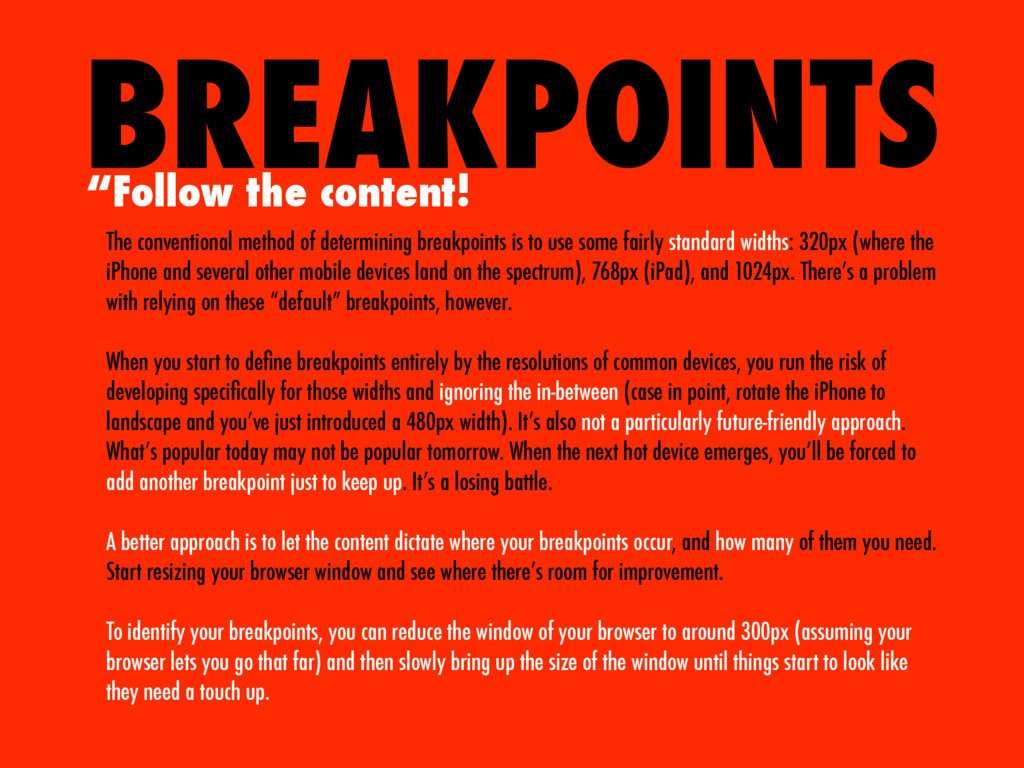 BREAKPOINTS

"Follow the content!

The conventional method of determining breakpoints is to use some fairly standard widths: 320px (where the iPhone and several other mobile devices land on the spectrum), 768px (iPad), and 1024px. There's a problem with relying on these "default" breakpoints, however.

When you start to define breakpoints entirely by the resolutions of common devices, you run the risk of developing specifically for those widths and ignoring the in-between (case in point, rotate the iPhone to landscape and you've just introduced a 480px width). It's also not a particularly future-friendly approach. What's popular today may not be popular tomorrow. When the next hot device emerges, you'll be forced to add another breakpoint just to keep up. It's a losing battle.

A better approach is to let the content dictate where your breakpoints occur, and how many of them you need. Start resizing your browser window and see where there's room for improvement.

To identify your breakpoints, you can reduce the window of your browser to around 300px (assuming your browser lets you go that far) and then slowly bring up the size of the window until things start to look like they need a touch up.